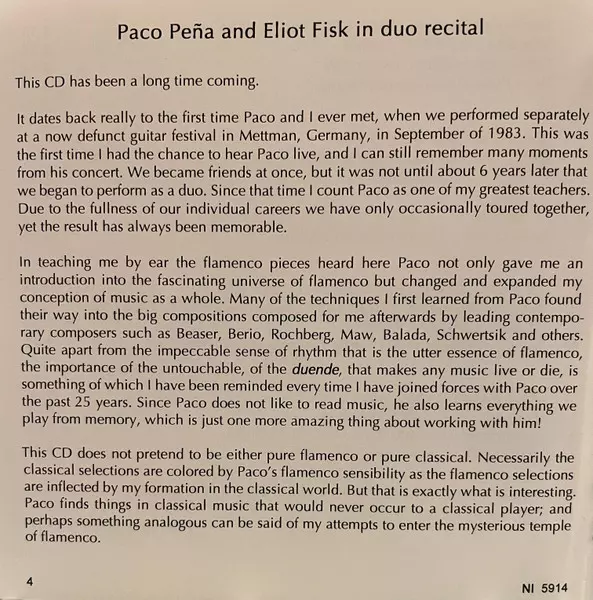 Paco Peña and Eliot Fisk in duo recital

This CD has been a long time coming.

It dates back really to the first time Paco and I ever met, when we performed separately at a now defunct guitar festival in Mettman, Germany, in September of 1983. This was the first time I had the chance to hear Paco live, and I can still remember many moments from his concert. We became friends at once, but it was not until about 6 years later that we began to perform as a duo. Since that time I count Paco as one of my greatest teachers. Due to the fullness of our individual careers we have only occasionally toured together, yet the result has always been memorable.

In teaching me by ear the flamenco pieces heard here Paco not only gave me an introduction into the fascinating universe of flamenco but changed and expanded my conception of music as a whole. Many of the techniques I first learned from Paco found their way into the big compositions composed for me afterwards by leading contemporary composers such as Beaser, Berio, Rochberg, Maw, Balada, Schwertsik and others. Quite apart from the impeccable sense of rhythm that is the utter essence of flamenco, the importance of the untouchable, of the duende, that makes any music live or die, is something of which I have been reminded every time I have joined forces with Paco over the past 25 years. Since Paco does not like to read music, he also learns everything we play from memory, which is just one more amazing thing about working with him!

This CD does not pretend to be either pure flamenco or pure classical. Necessarily the classical selections are colored by Paco's flamenco sensibility as the flamenco selections are inflected by my formation in the classical world. But that is exactly what is interesting. Paco finds things in classical music that would never occur to a classical player; and perhaps something analogous can be said of my attempts to enter the mysterious temple of flamenco.

4

NI 5914